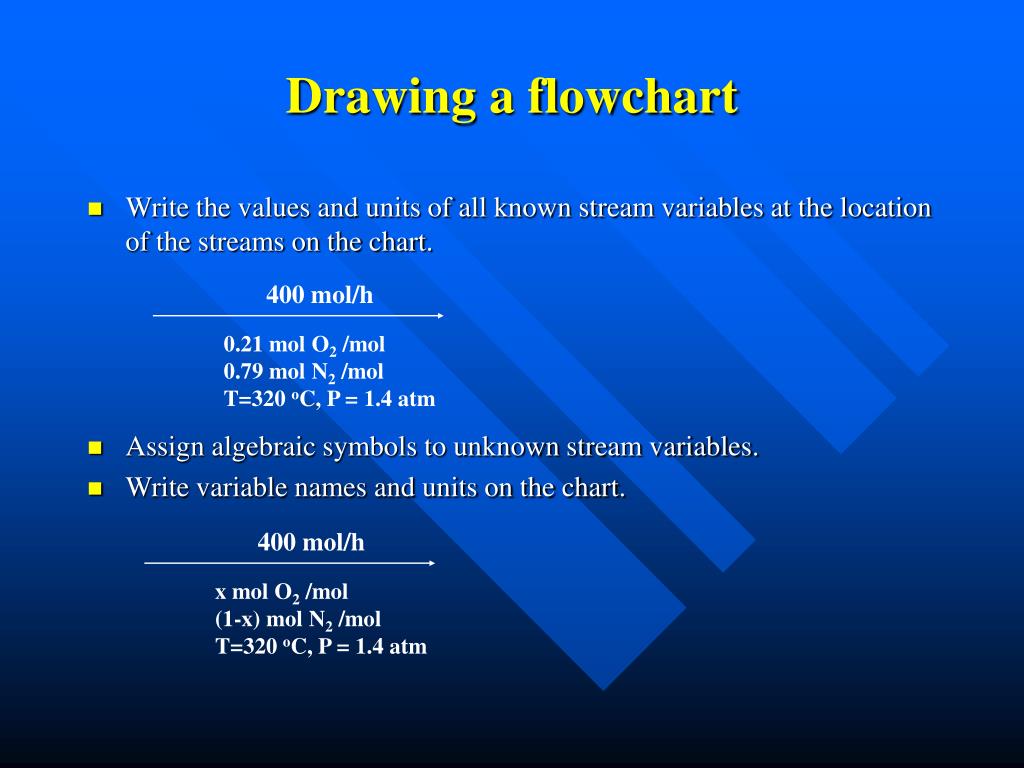 Drawing a flowchart

Write the values and units of all known stream variables at the location of the streams on the chart.

400 mol/h

0.21 mol $O_2$ /mol
0.79 mol $N_2$ /mol
T=320 $^oC$, P = 1.4 atm

Assign algebraic symbols to unknown stream variables.

Write variable names and units on the chart.

400 mol/h

x mol $O_2$ /mol
(1-x) mol $N_2$ /mol
T=320 $^oC$, P = 1.4 atm